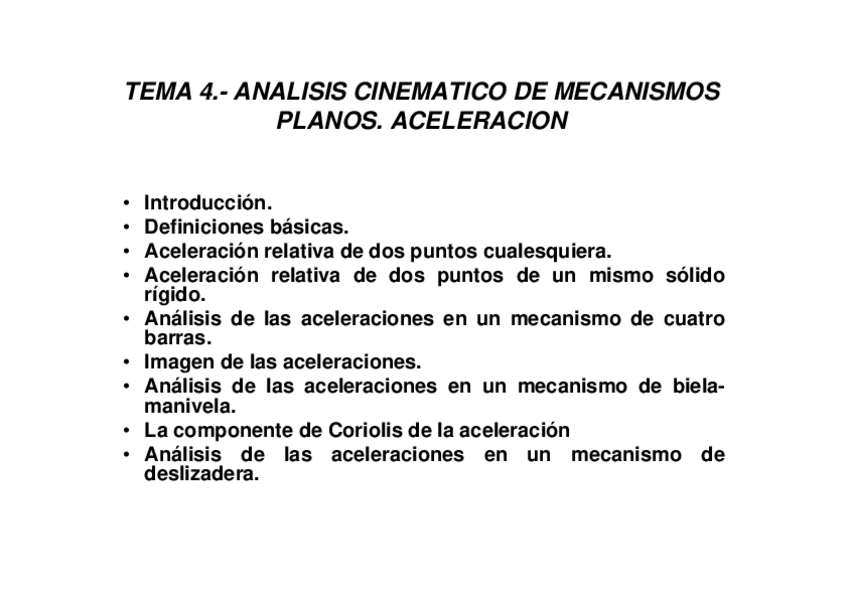 TEMA 4.- ANALISIS CINEMATICO DE MECANISMOS PLANOS. ACELERACION

• Introducción.
• Definiciones básicas.
• Aceleración relativa de dos puntos cualesquiera.
• Aceleración relativa de dos puntos de un mismo sólido rígido.
• Análisis de las aceleraciones en un mecanismo de cuatro barras.
• Imagen de las aceleraciones.
• Análisis de las aceleraciones en un mecanismo de biela-manivela.
• La componente de Coriolis de la aceleración
• Análisis de las aceleraciones en un mecanismo de deslizadera.